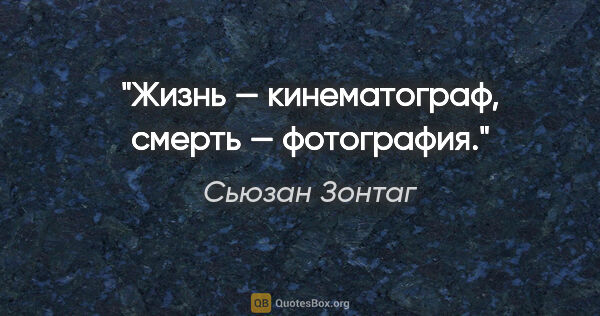 "Жизнь — кинематограф, смерть — фотография."

Сьюзан Зонтаг

QB QuotesBox.org